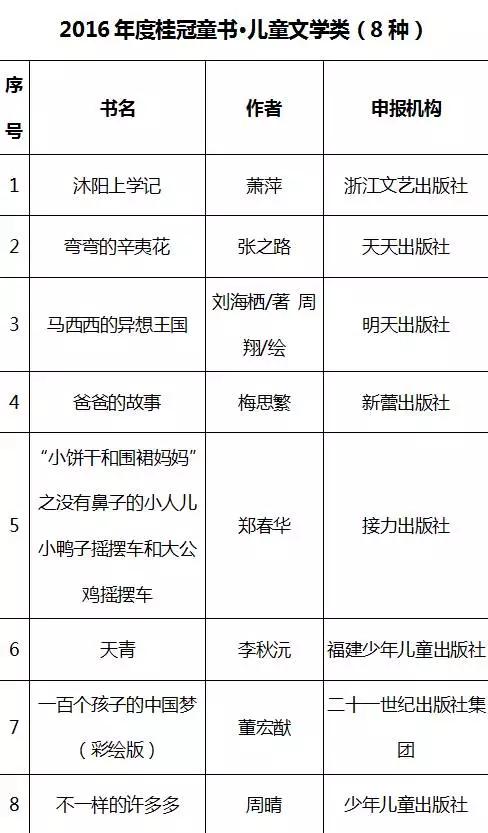 2016年度桂冠童书•儿童文学类（8种）

| 序号 | 书名 | 作者 | 申报机构 |
|---|---|---|---|
| 1 | 沐阳上学记 | 萧萍 | 浙江文艺出版社 |
| 2 | 弯弯的辛夷花 | 张之路 | 天天出版社 |
| 3 | 马西西的异想王国 | 刘海栖/著 周翔/绘 | 明天出版社 |
| 4 | 爸爸的故事 | 梅思繁 | 新蕾出版社 |
| 5 | “小饼干和围裙妈妈”之没有鼻子的小人儿小鸭子摇摆车和大公鸡摇摆车 | 郑春华 | 接力出版社 |
| 6 | 天青 | 李秋沅 | 福建少年儿童出版社 |
| 7 | 一百个孩子的中国梦（彩绘版） | 董宏猷 | 二十一世纪出版社集团 |
| 8 | 不一样的许多多 | 周晴 | 少年儿童出版社 |